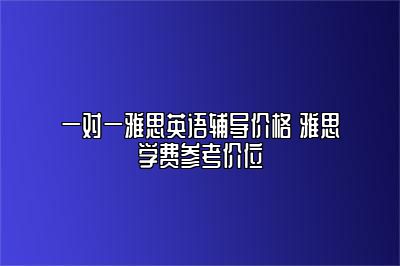 一对一雅思英语辅导价格 雅思学费参考价位